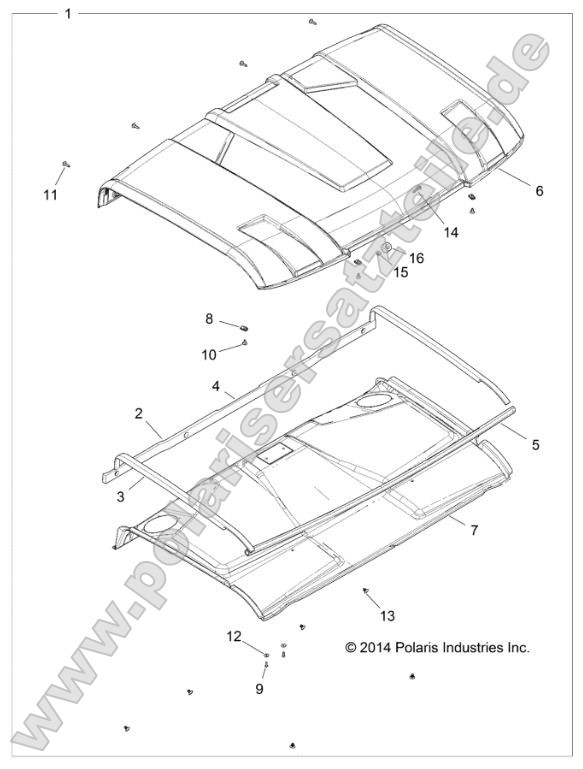 1
11
6
14
16
15
8
10
4
2
5
3
7
13
12
9
© 2014 Polaris Industries Inc.
www.polarisersatzteile.de